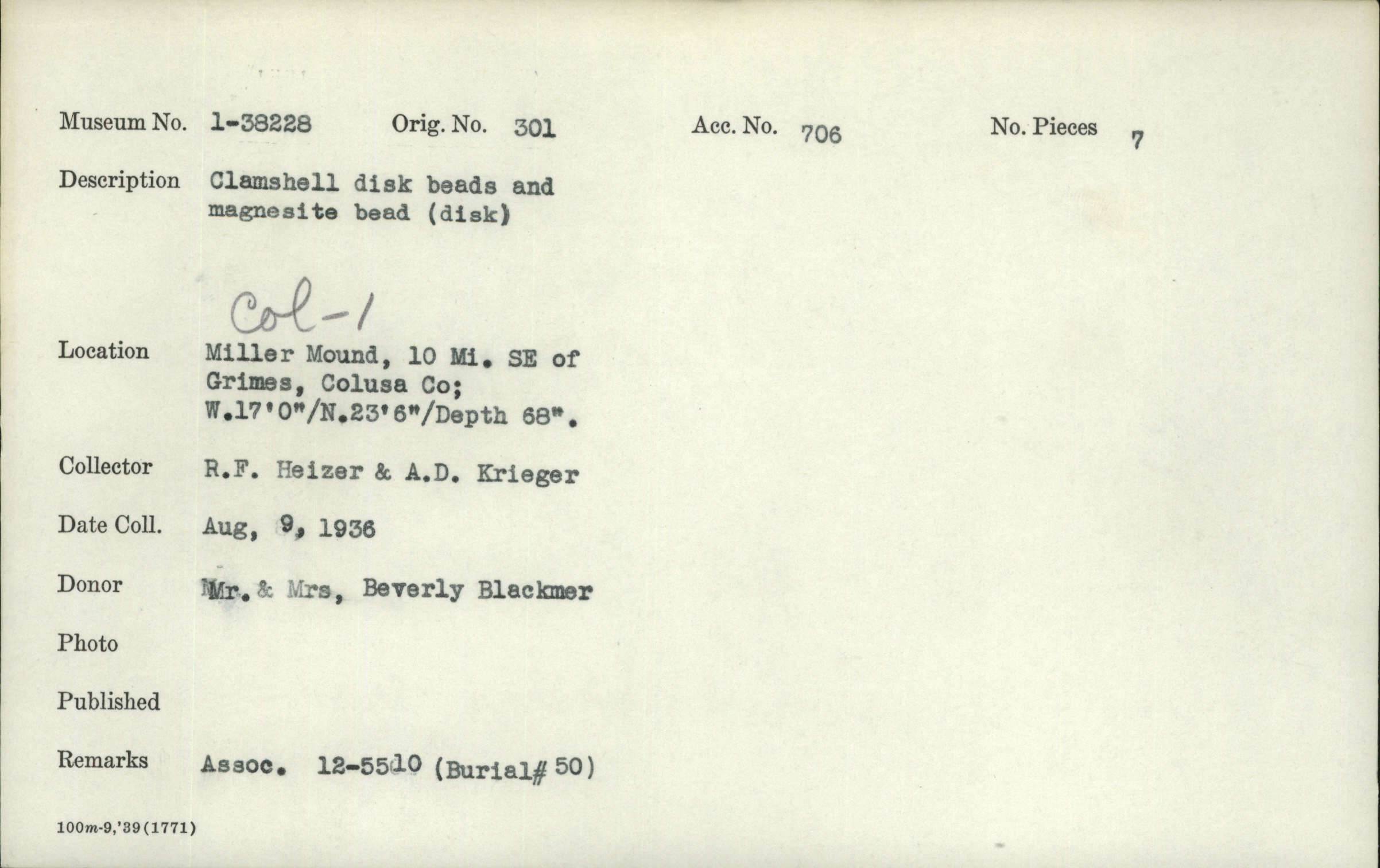 Museum No. 1-38228 Orig. No. 301 Acc. No. 706 No. Pieces 7

Description Clamshell disk beads and magnesite bead (disk)

Col-1

Location Miller Mound, 10 Mi. SE of Grimes, Colusa Co; W.17'0"/N.23'6"/Depth 68".

Collector R.F. Heizer & A.D. Krieger

Date Coll. Aug, 9, 1936

Donor Mr. & Mrs, Beverly Blackmer

Photo

Published

Remarks Assoc. 12-5510 (Burial# 50)

100m-9,'39(1771)